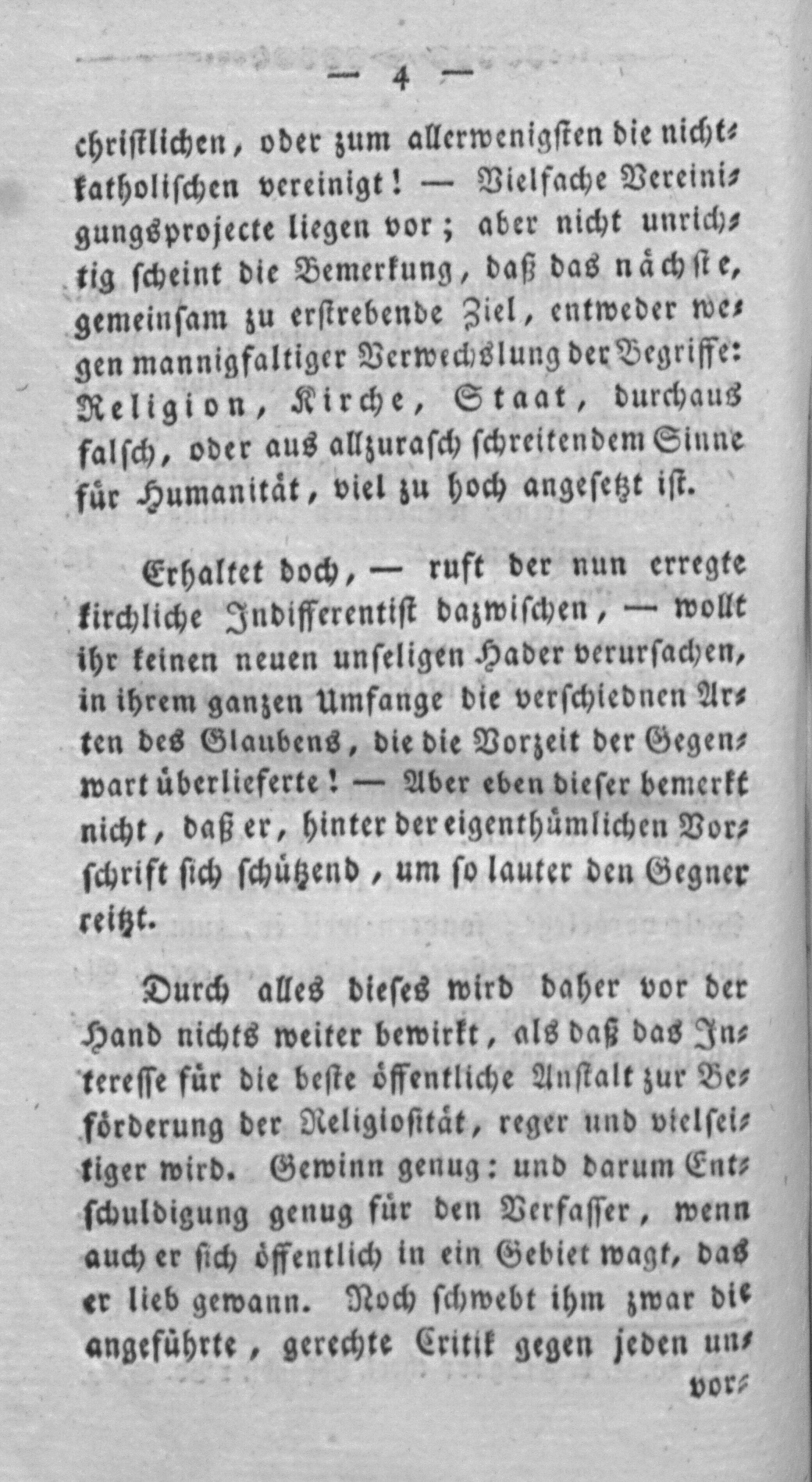 — 4 —

christlichen, oder zum allerwenigsten die nichtkatholischen vereinigt! — Vielfache Vereinigungsprojecte liegen vor; aber nicht unrichtig scheint die Bemerkung, daß das nächste, gemeinsam zu erstrebende Ziel, entweder wegen mannigfaltiger Verwechslung der Begriffe: Religion, Kirche, Staat, durchaus falsch, oder aus allzurasch schreitendem Sinne für Humanität, viel zu hoch angesetzt ist.

Erhaltet doch, — ruft der nun erregte kirchliche Indifferentist dazwischen, — wollt ihr keinen neuen unseligen Hader verursachen, in ihrem ganzen Umfange die verschiednen Arten des Glaubens, die die Vorzeit der Gegenwart überlieferte! — Aber eben dieser bemerkt nicht, daß er, hinter der eigenthümlichen Vorschrift sich schützend, um so lauter den Gegner reitzt.

Durch alles dieses wird daher vor der Hand nichts weiter bewirkt, als daß das Interesse für die beste öffentliche Anstalt zur Beförderung der Religiosität, reger und vielseitiger wird. Gewinn genug: und darum Entschuldigung genug für den Verfasser, wenn auch er sich öffentlich in ein Gebiet wagt, das er lieb gewann. Noch schwebt ihm zwar die angeführte, gerechte Critik gegen jeden un-

vor-